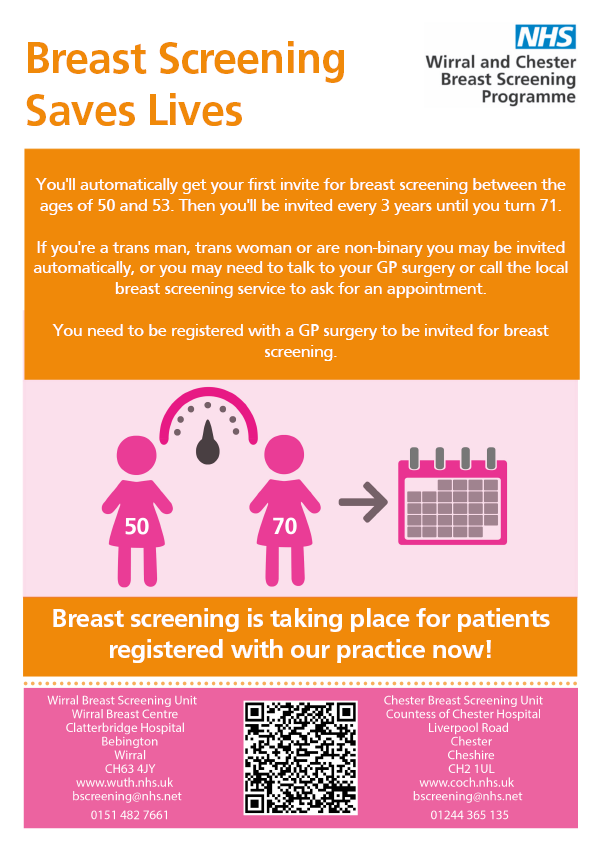 Breast Screening Saves Lives

NHS
Wirral and Chester Breast Screening Programme

You'll automatically get your first invite for breast screening between the ages of 50 and 53. Then you'll be invited every 3 years until you turn 71.

If you're a trans man, trans woman or are non-binary you may be invited automatically, or you may need to talk to your GP surgery or call the local breast screening service to ask for an appointment.

You need to be registered with a GP surgery to be invited for breast screening.

50

70

Breast screening is taking place for patients registered with our practice now!

Wirral Breast Screening Unit
Wirral Breast Centre
Clatterbridge Hospital
Bebington
Wirral
CH63 4JY
www.wuth.nhs.uk
bscreening@nhs.net
0151 482 7661

Chester Breast Screening Unit
Countess of Chester Hospital
Liverpool Road
Chester
Cheshire
CH2 1UL
www.coch.nhs.uk
bscreening@nhs.net
01244 365 135